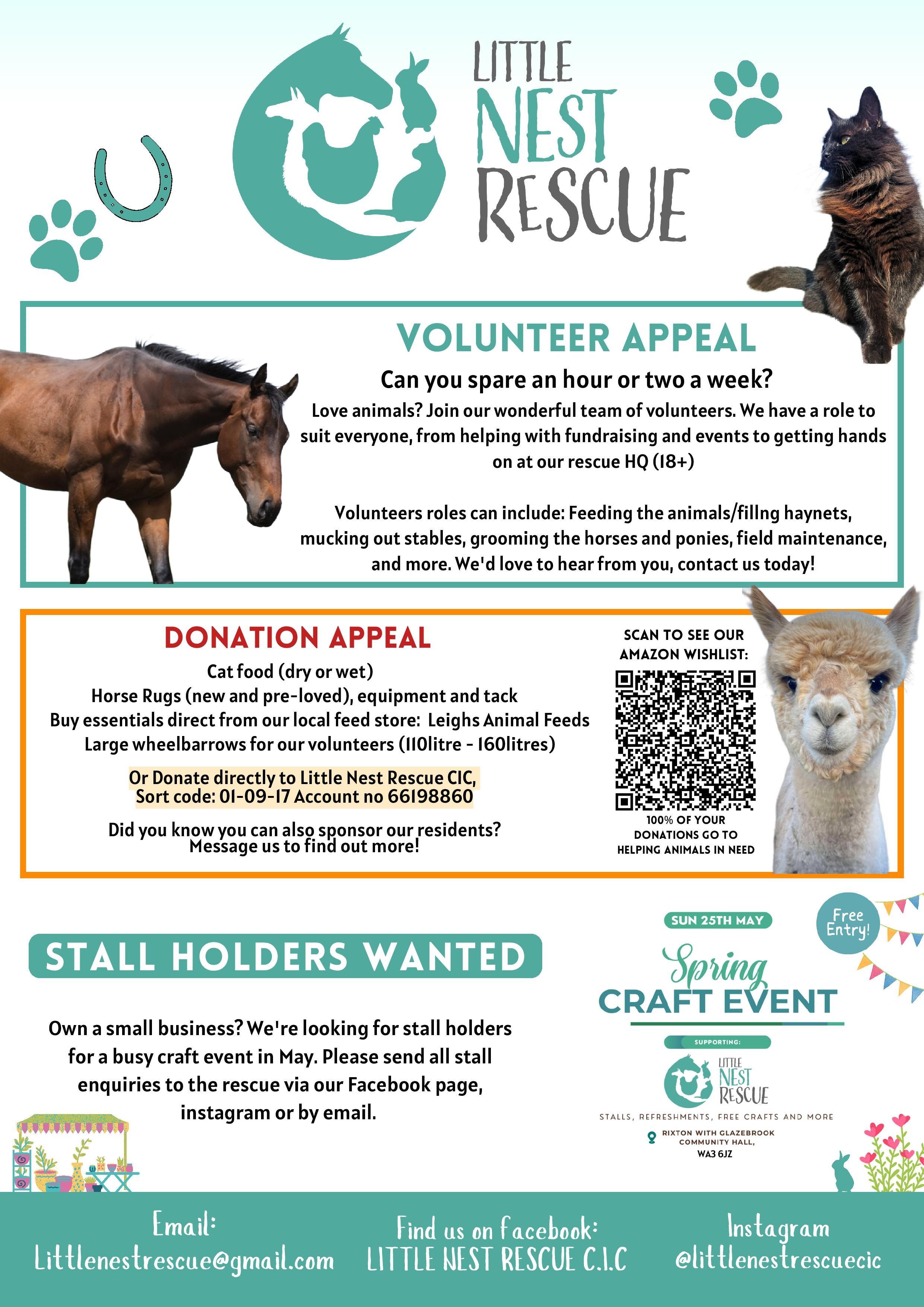 LITTLE NEST RESCUE

VOLUNTEER APPEAL

Can you spare an hour or two a week?

Love animals? Join our wonderful team of volunteers. We have a role to suit everyone, from helping with fundraising and events to getting hands on at our rescue HQ (18+)

Volunteers roles can include: Feeding the animals/fillng haynets, mucking out stables, grooming the horses and ponies, field maintenance, and more. We'd love to hear from you, contact us today!

DONATION APPEAL

Cat food (dry or wet)
Horse Rugs (new and pre-loved), equipment and tack
Buy essentials direct from our local feed store: Leighs Animal Feeds
Large wheelbarrows for our volunteers (110litre - 160litres)

Or Donate directly to Little Nest Rescue CIC, Sort code: 01-09-17 Account no 66198860

Did you know you can also sponsor our residents? Message us to find out more!

SCAN TO SEE OUR AMAZON WISHLIST:

100% OF YOUR DONATIONS GO TO HELPING ANIMALS IN NEED

STALL HOLDERS WANTED

Own a small business? We're looking for stall holders for a busy craft event in May. Please send all stall enquiries to the rescue via our Facebook page, instagram or by email.

SUN 25TH MAY

Free Entry!

Spring CRAFT EVENT

SUPPORTING:

LITTLE NEST RESCUE

STALLS, REFRESHMENTS, FREE CRAFTS AND MORE

RIXTON WITH GLAZEBROOK COMMUNITY HALL, WA3 6JZ

Email: Littlenestrescue@gmail.com

Find us on facebook: LITTLE NEST RESCUE C.I.C

Instagram @littlenestrescuecic